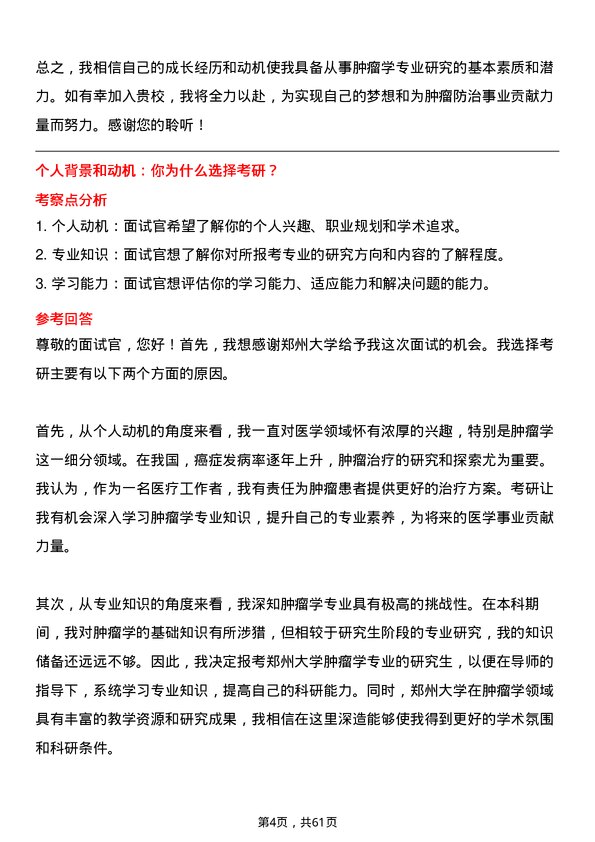 总之，我相信自己的成长经历和动机使我具备从事肿瘤学专业研究的基本素质和潜力。如有幸加入贵校，我将全力以赴，为实现自己的梦想和为肿瘤防治事业贡献力量而努力。感谢您的聆听！

个人背景和动机：你为什么选择考研？

考察点分析

1. 个人动机：面试官希望了解你的个人兴趣、职业规划和学术追求。
2. 专业知识：面试官想了解你对所报考专业的研究方向和内容的了解程度。
3. 学习能力：面试官想评估你的学习能力、适应能力和解决问题的能力。

参考回答

尊敬的面试官，您好！首先，我想感谢郑州大学给予我这次面试的机会。我选择考研主要有以下两个方面的原因。

首先，从个人动机的角度来看，我一直对医学领域怀有浓厚的兴趣，特别是肿瘤学这一细分领域。在我国，癌症发病率逐年上升，肿瘤治疗的研究和探索尤为重要。我认为，作为一名医疗工作者，我有责任为肿瘤患者提供更好的治疗方案。考研让我有机会深入学习肿瘤学专业知识，提升自己的专业素养，为将来的医学事业贡献力量。

其次，从专业知识的角度来看，我深知肿瘤学专业具有极高的挑战性。在本科期间，我对肿瘤学的基础知识有所涉猎，但相较于研究生阶段的专业研究，我的知识储备还远远不够。因此，我决定报考郑州大学肿瘤学专业的研究生，以便在导师的指导下，系统学习专业知识，提高自己的科研能力。同时，郑州大学在肿瘤学领域具有丰富的教学资源和研究成果，我相信在这里深造能够使我得到更好的学术氛围和科研条件。

第4页，共61页